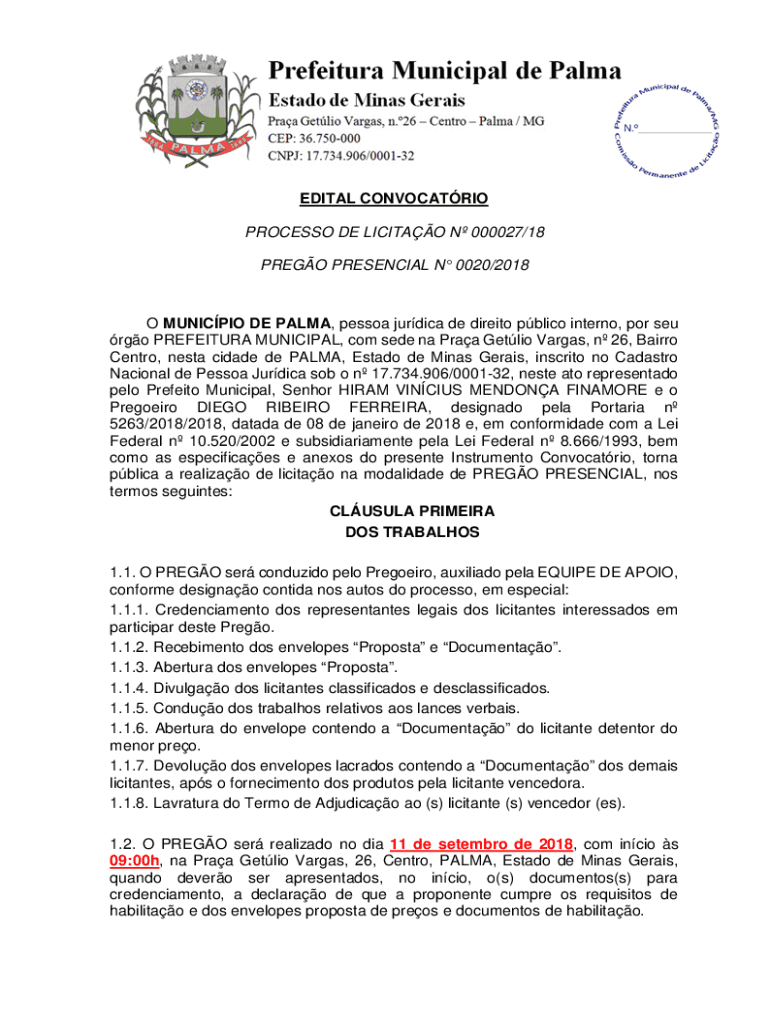 PALMA

Prefeitura Municipal de Palma
Estado de Minas Gerais
Praça Getúlio Vargas, n.º26 – Centro – Palma / MG
CEP: 36.750-000
CNPJ: 17.734.906/0001-32

Prefeitura Municipal de Palma/MG
N.º____________
Comissão Permanente de Licitação

EDITAL CONVOCATÓRIO

PROCESSO DE LICITAÇÃO Nº 000027/18

PREGÃO PRESENCIAL N° 0020/2018

O MUNICÍPIO DE PALMA, pessoa jurídica de direito público interno, por seu órgão PREFEITURA MUNICIPAL, com sede na Praça Getúlio Vargas, nº 26, Bairro Centro, nesta cidade de PALMA, Estado de Minas Gerais, inscrito no Cadastro Nacional de Pessoa Jurídica sob o nº 17.734.906/0001-32, neste ato representado pelo Prefeito Municipal, Senhor HIRAM VINÍCIUS MENDONÇA FINAMORE e o Pregoeiro DIEGO RIBEIRO FERREIRA, designado pela Portaria nº 5263/2018/2018, datada de 08 de janeiro de 2018 e, em conformidade com a Lei Federal nº 10.520/2002 e subsidiariamente pela Lei Federal nº 8.666/1993, bem como as especificações e anexos do presente Instrumento Convocatório, torna pública a realização de licitação na modalidade de PREGÃO PRESENCIAL, nos termos seguintes:

CLÁUSULA PRIMEIRA
DOS TRABALHOS

1.1. O PREGÃO será conduzido pelo Pregoeiro, auxiliado pela EQUIPE DE APOIO, conforme designação contida nos autos do processo, em especial:
1.1.1. Credenciamento dos representantes legais dos licitantes interessados em participar deste Pregão.
1.1.2. Recebimento dos envelopes “Proposta” e “Documentação”.
1.1.3. Abertura dos envelopes “Proposta”.
1.1.4. Divulgação dos licitantes classificados e desclassificados.
1.1.5. Condução dos trabalhos relativos aos lances verbais.
1.1.6. Abertura do envelope contendo a “Documentação” do licitante detentor do menor preço.
1.1.7. Devolução dos envelopes lacrados contendo a “Documentação” dos demais licitantes, após o fornecimento dos produtos pela licitante vencedora.
1.1.8. Lavratura do Termo de Adjudicação ao (s) licitante (s) vencedor (es).

1.2. O PREGÃO será realizado no dia 11 de setembro de 2018, com início às 09:00h, na Praça Getúlio Vargas, 26, Centro, PALMA, Estado de Minas Gerais, quando deverão ser apresentados, no início, o(s) documentos(s) para credenciamento, a declaração de que a proponente cumpre os requisitos de habilitação e dos envelopes proposta de preços e documentos de habilitação.